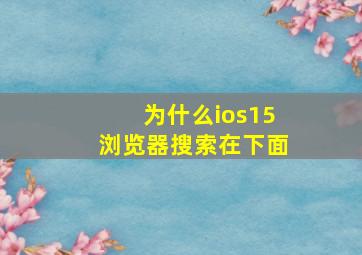 为什么ios15
浏览器搜索在下面